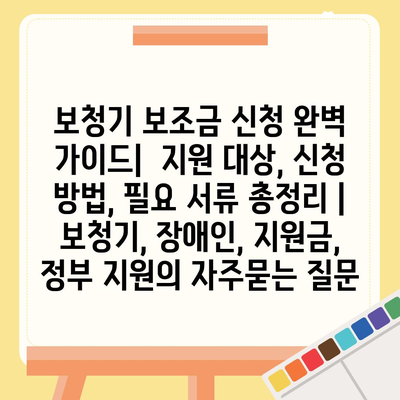 보청기 보조금 신청 완벽 가이드|  지원 대상, 신청 방법, 필요 서류 총정리 | 보청기, 장애인, 지원금, 정부 지원의 자주묻는 질문